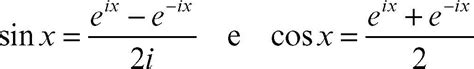 $\sin x = \frac{e^{ix} - e^{-ix}}{2i}$ e $\cos x = \frac{e^{ix} + e^{-ix}}{2}$